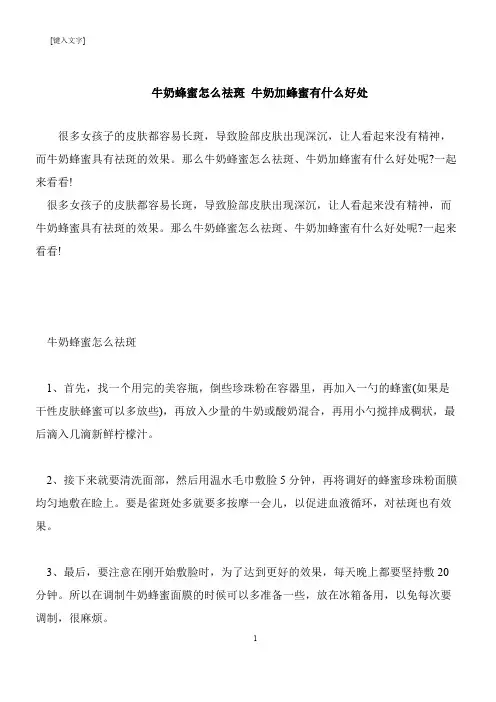 [键入文字]

牛奶蜂蜜怎么祛斑 牛奶加蜂蜜有什么好处

很多女孩子的皮肤都容易长斑，导致脸部皮肤出现深沉，让人看起来没有精神，而牛奶蜂蜜具有祛斑的效果。那么牛奶蜂蜜怎么祛斑、牛奶加蜂蜜有什么好处呢?一起来看看!

很多女孩子的皮肤都容易长斑，导致脸部皮肤出现深沉，让人看起来没有精神，而牛奶蜂蜜具有祛斑的效果。那么牛奶蜂蜜怎么祛斑、牛奶加蜂蜜有什么好处呢?一起来看看!

牛奶蜂蜜怎么祛斑

1、首先，找一个用完的美容瓶，倒些珍珠粉在容器里，再加入一勺的蜂蜜(如果是干性皮肤蜂蜜可以多放些)，再放入少量的牛奶或酸奶混合，再用小勺搅拌成稠状，最后滴入几滴新鲜柠檬汁。

2、接下来就要清洗面部，然后用温水毛巾敷脸 5 分钟，再将调好的蜂蜜珍珠粉面膜均匀地敷在脸上。要是雀斑处多就要多按摩一会儿，以促进血液循环，对祛斑也有效果。

3、最后，要注意在刚开始敷脸时，为了达到更好的效果，每天晚上都要坚持敷 20 分钟。所以在调制牛奶蜂蜜面膜的时候可以多准备一些，放在冰箱备用，以免每次要调制，很麻烦。

1